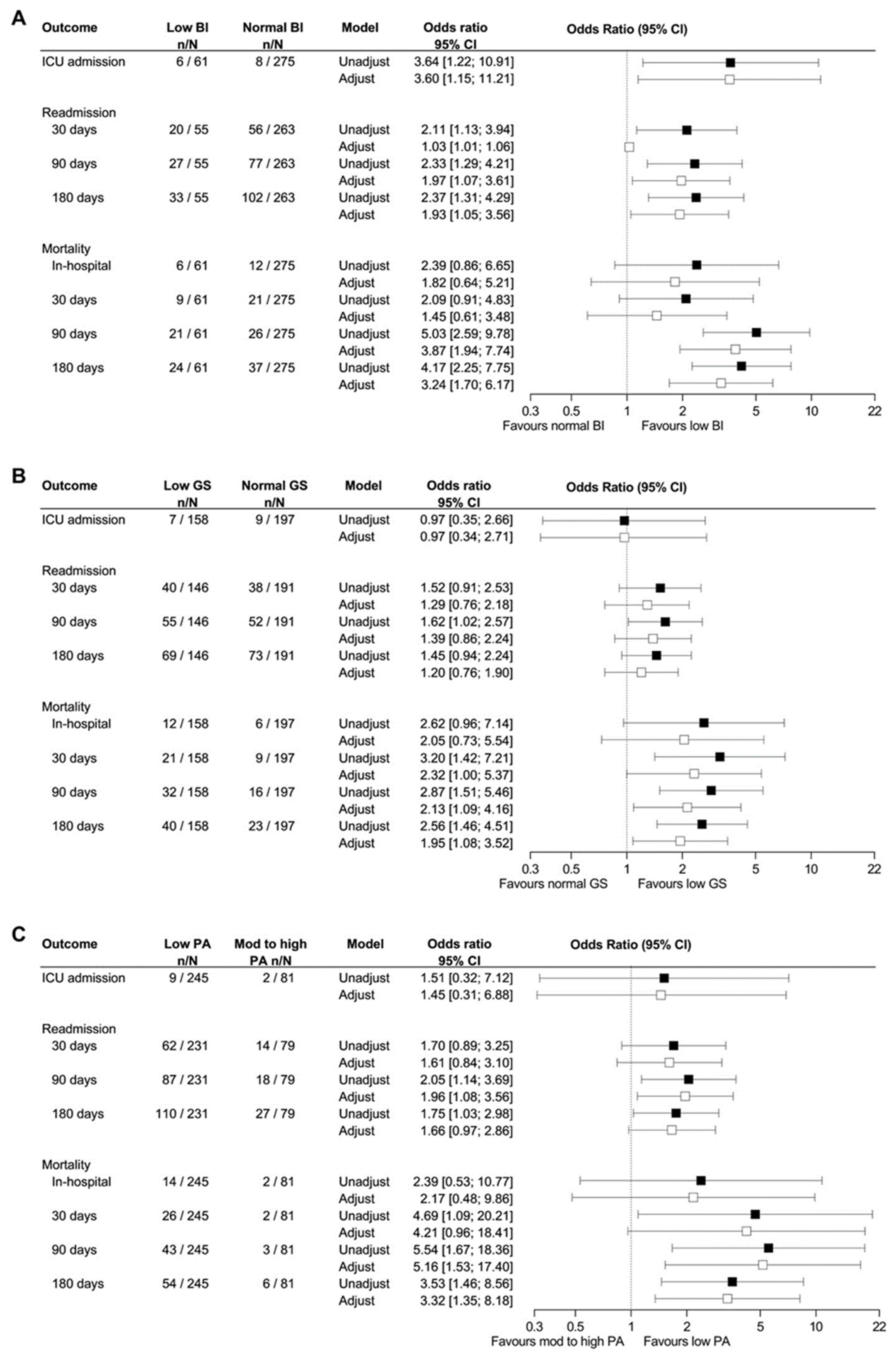 A

| Outcome | Low BI n/N | Normal BI n/N | Model | Odds ratio 95% CI |
|---|---|---|---|---|
| ICU admission | 6 / 61 | 8 / 275 | Unadjust | 3.64 [1.22; 10.91] |
| | | | Adjust | 3.60 [1.15; 11.21] |
| Readmission | | | | |
| 30 days | 20 / 55 | 56 / 263 | Unadjust | 2.11 [1.13; 3.94] |
| | | | Adjust | 1.03 [1.01; 1.06] |
| 90 days | 27 / 55 | 77 / 263 | Unadjust | 2.33 [1.29; 4.21] |
| | | | Adjust | 1.97 [1.07; 3.61] |
| 180 days | 33 / 55 | 102 / 263 | Unadjust | 2.37 [1.31; 4.29] |
| | | | Adjust | 1.93 [1.05; 3.56] |
| Mortality | | | | |
| In-hospital | 6 / 61 | 12 / 275 | Unadjust | 2.39 [0.86; 6.65] |
| | | | Adjust | 1.82 [0.64; 5.21] |
| 30 days | 9 / 61 | 21 / 275 | Unadjust | 2.09 [0.91; 4.83] |
| | | | Adjust | 1.45 [0.61; 3.48] |
| 90 days | 21 / 61 | 26 / 275 | Unadjust | 5.03 [2.59; 9.78] |
| | | | Adjust | 3.87 [1.94; 7.74] |
| 180 days | 24 / 61 | 37 / 275 | Unadjust | 4.17 [2.25; 7.75] |
| | | | Adjust | 3.24 [1.70; 6.17] |

Odds Ratio (95% CI)
0.3 0.5 1 2 5 10 22
Favours normal BI Favours low BI

B

| Outcome | Low GS n/N | Normal GS n/N | Model | Odds ratio 95% CI |
|---|---|---|---|---|
| ICU admission | 7 / 158 | 9 / 197 | Unadjust | 0.97 [0.35; 2.66] |
| | | | Adjust | 0.97 [0.34; 2.71] |
| Readmission | | | | |
| 30 days | 40 / 146 | 38 / 191 | Unadjust | 1.52 [0.91; 2.53] |
| | | | Adjust | 1.29 [0.76; 2.18] |
| 90 days | 55 / 146 | 52 / 191 | Unadjust | 1.62 [1.02; 2.57] |
| | | | Adjust | 1.39 [0.86; 2.24] |
| 180 days | 69 / 146 | 73 / 191 | Unadjust | 1.45 [0.94; 2.24] |
| | | | Adjust | 1.20 [0.76; 1.90] |
| Mortality | | | | |
| In-hospital | 12 / 158 | 6 / 197 | Unadjust | 2.62 [0.96; 7.14] |
| | | | Adjust | 2.05 [0.73; 5.54] |
| 30 days | 21 / 158 | 9 / 197 | Unadjust | 3.20 [1.42; 7.21] |
| | | | Adjust | 2.32 [1.00; 5.37] |
| 90 days | 32 / 158 | 16 / 197 | Unadjust | 2.87 [1.51; 5.46] |
| | | | Adjust | 2.13 [1.09; 4.16] |
| 180 days | 40 / 158 | 23 / 197 | Unadjust | 2.56 [1.46; 4.51] |
| | | | Adjust | 1.95 [1.08; 3.52] |

Odds Ratio (95% CI)
0.3 0.5 1 2 5 10 22
Favours normal GS Favours low GS

C

| Outcome | Low PA n/N | Mod to high PA n/N | Model | Odds ratio 95% CI |
|---|---|---|---|---|
| ICU admission | 9 / 245 | 2 / 81 | Unadjust | 1.51 [0.32; 7.12] |
| | | | Adjust | 1.45 [0.31; 6.88] |
| Readmission | | | | |
| 30 days | 62 / 231 | 14 / 79 | Unadjust | 1.70 [0.89; 3.25] |
| | | | Adjust | 1.61 [0.84; 3.10] |
| 90 days | 87 / 231 | 18 / 79 | Unadjust | 2.05 [1.14; 3.69] |
| | | | Adjust | 1.96 [1.08; 3.56] |
| 180 days | 110 / 231 | 27 / 79 | Unadjust | 1.75 [1.03; 2.98] |
| | | | Adjust | 1.66 [0.97; 2.86] |
| Mortality | | | | |
| In-hospital | 14 / 245 | 2 / 81 | Unadjust | 2.39 [0.53; 10.77] |
| | | | Adjust | 2.17 [0.48; 9.86] |
| 30 days | 26 / 245 | 2 / 81 | Unadjust | 4.69 [1.09; 20.21] |
| | | | Adjust | 4.21 [0.96; 18.41] |
| 90 days | 43 / 245 | 3 / 81 | Unadjust | 5.54 [1.67; 18.36] |
| | | | Adjust | 5.16 [1.53; 17.40] |
| 180 days | 54 / 245 | 6 / 81 | Unadjust | 3.53 [1.46; 8.56] |
| | | | Adjust | 3.32 [1.35; 8.18] |

Odds Ratio (95% CI)
0.3 0.5 1 2 5 10 22
Favours mod to high PA Favours low PA